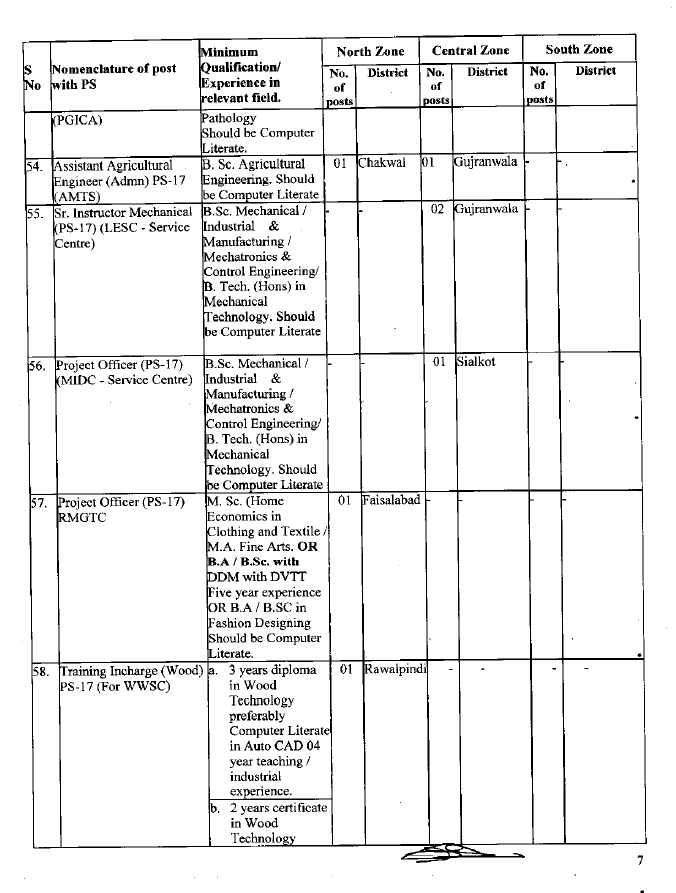 | S No | Nomenclature of post with PS | Minimum Qualification/ Experience in relevant field. | North Zone | | Central Zone | | South Zone | |
|---|---|---|---|---|---|---|---|---|
| | | | No. of posts | District | No. of posts | District | No. of posts | District |
| | (PGICA) | Pathology Should be Computer Literate. | | | | | | |
| 54. | Assistant Agricultural Engineer (Admn) PS-17 (AMTS) | B. Sc. Agricultural Engineering. Should be Computer Literate | 01 | Chakwal | 01 | Gujranwala | - | - |
| 55. | Sr. Instructor Mechanical (PS-17) (LESC - Service Centre) | B.Sc. Mechanical / Industrial & Manufacturing / Mechatronics & Control Engineering/ B. Tech. (Hons) in Mechanical Technology. Should be Computer Literate | - | - | 02 | Gujranwala | - | - |
| 56. | Project Officer (PS-17) (MIDC - Service Centre) | B.Sc. Mechanical / Industrial & Manufacturing / Mechatronics & Control Engineering/ B. Tech. (Hons) in Mechanical Technology. Should be Computer Literate | - | - | 01 | Sialkot | - | - |
| 57. | Project Officer (PS-17) RMGTC | M. Sc. (Home Economics in Clothing and Textile / M.A. Fine Arts. OR B.A / B.Sc. with DDM with DVTT Five year experience OR B.A / B.SC in Fashion Designing Should be Computer Literate. | 01 | Faisalabad | - | - | - | - |
| 58. | Training Incharge (Wood) PS-17 (For WWSC) | a. 3 years diploma in Wood Technology preferably Computer Literate in Auto CAD 04 year teaching / industrial experience. b. 2 years certificate in Wood Technology | 01 | Rawalpindi | - | - | - | - |

7